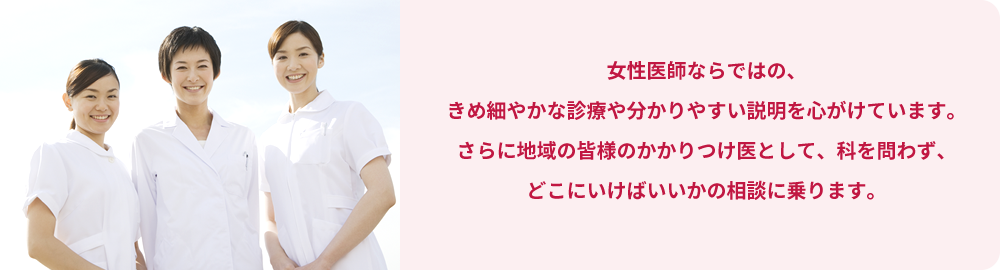 女性医師ならではの、
きめ細やかな診療や分かりやすい説明を心がけています。
さらに地域の皆様のかかりつけ医として、科を問わず、
どこにいけばいいかの相談に乗ります。